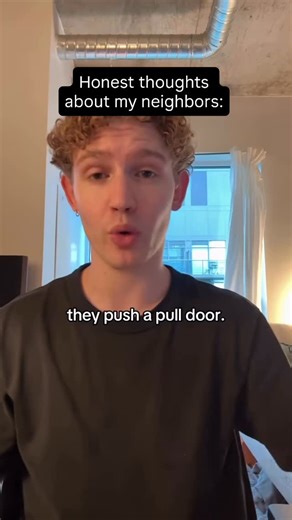 Honest thoughts about my neighbors:

they push a pull door.